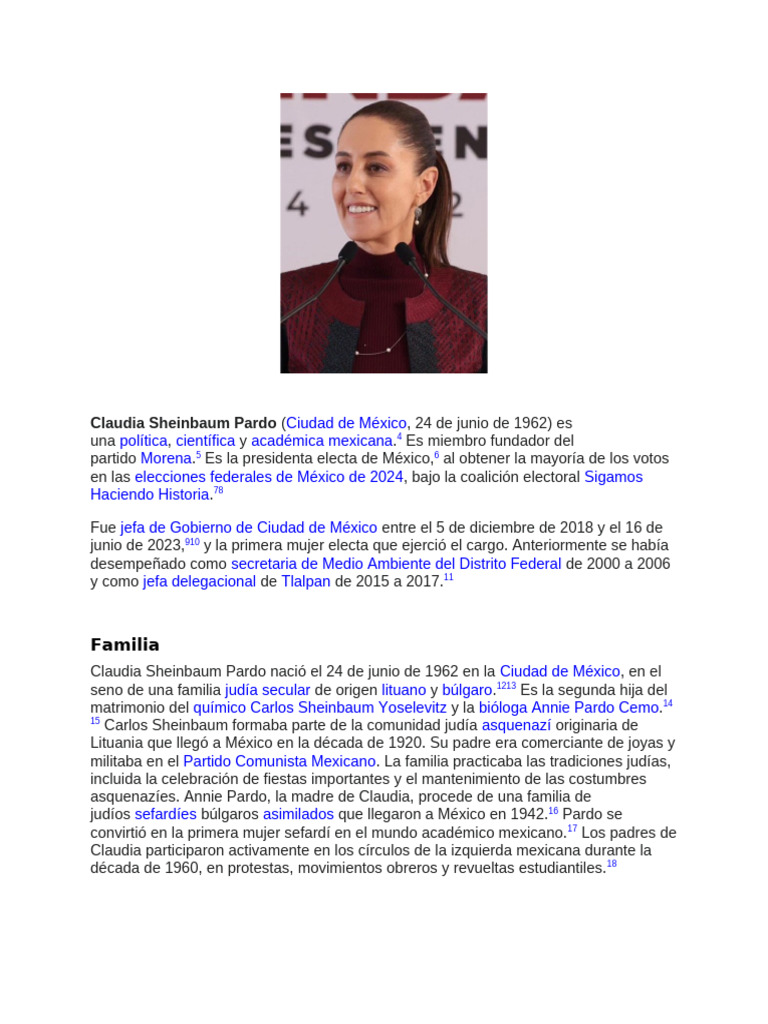 Claudia Sheinbaum Pardo (Ciudad de México, 24 de junio de 1962) es una política, científica y académica mexicana.$^{4}$ Es miembro fundador del partido Morena.$^{5}$ Es la presidenta electa de México,$^{6}$ al obtener la mayoría de los votos en las elecciones federales de México de 2024, bajo la coalición electoral Sigamos Haciendo Historia.$^{78}$

Fue jefa de Gobierno de Ciudad de México entre el 5 de diciembre de 2018 y el 16 de junio de 2023,$^{910}$ y la primera mujer electa que ejerció el cargo. Anteriormente se había desempeñado como secretaria de Medio Ambiente del Distrito Federal de 2000 a 2006 y como jefa delegacional de Tlalpan de 2015 a 2017.$^{11}$

Familia

Claudia Sheinbaum Pardo nació el 24 de junio de 1962 en la Ciudad de México, en el seno de una familia judía secular de origen lituano y búlgaro.$^{1213}$ Es la segunda hija del matrimonio del químico Carlos Sheinbaum Yoselevitz y la bióloga Annie Pardo Cemo.$^{14}$ $^{15}$ Carlos Sheinbaum formaba parte de la comunidad judía asquenazí originaria de Lituania que llegó a México en la década de 1920. Su padre era comerciante de joyas y militaba en el Partido Comunista Mexicano. La familia practicaba las tradiciones judías, incluida la celebración de fiestas importantes y el mantenimiento de las costumbres asquenazíes. Annie Pardo, la madre de Claudia, procede de una familia de judíos sefardíes búlgaros asimilados que llegaron a México en 1942.$^{16}$ Pardo se convirtió en la primera mujer sefardí en el mundo académico mexicano.$^{17}$ Los padres de Claudia participaron activamente en los círculos de la izquierda mexicana durante la década de 1960, en protestas, movimientos obreros y revueltas estudiantiles.$^{18}$